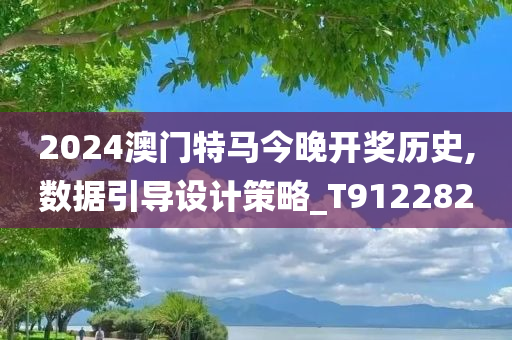 2024澳门特马今晚开奖历史,数据引导设计策略_T912282